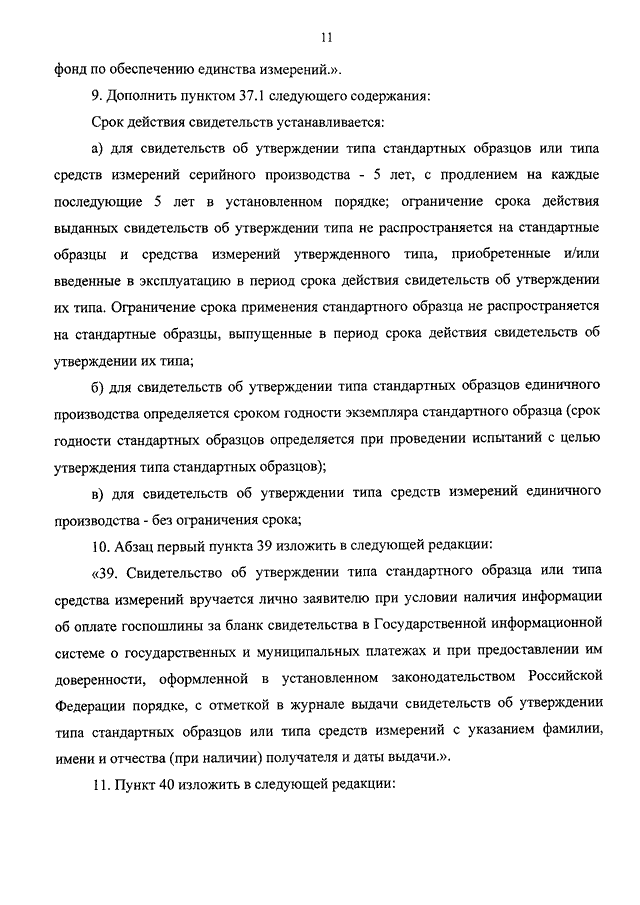 11

фонд по обеспечению единства измерений.».

9. Дополнить пунктом 37.1 следующего содержания:

Срок действия свидетельств устанавливается:

а) для свидетельств об утверждении типа стандартных образцов или типа средств измерений серийного производства - 5 лет, с продлением на каждые последующие 5 лет в установленном порядке; ограничение срока действия выданных свидетельств об утверждении типа не распространяется на стандартные образцы и средства измерений утвержденного типа, приобретенные и/или введенные в эксплуатацию в период срока действия свидетельств об утверждении их типа. Ограничение срока применения стандартного образца не распространяется на стандартные образцы, выпущенные в период срока действия свидетельств об утверждении их типа;

б) для свидетельств об утверждении типа стандартных образцов единичного производства определяется сроком годности экземпляра стандартного образца (срок годности стандартных образцов определяется при проведении испытаний с целью утверждения типа стандартных образцов);

в) для свидетельств об утверждении типа средств измерений единичного производства - без ограничения срока;

10. Абзац первый пункта 39 изложить в следующей редакции:

«39. Свидетельство об утверждении типа стандартного образца или типа средства измерений вручается лично заявителю при условии наличия информации об оплате госпошлины за бланк свидетельства в Государственной информационной системе о государственных и муниципальных платежах и при предоставлении им доверенности, оформленной в установленном законодательством Российской Федерации порядке, с отметкой в журнале выдачи свидетельств об утверждении типа стандартных образцов или типа средств измерений с указанием фамилии, имени и отчества (при наличии) получателя и даты выдачи.».

11. Пункт 40 изложить в следующей редакции: